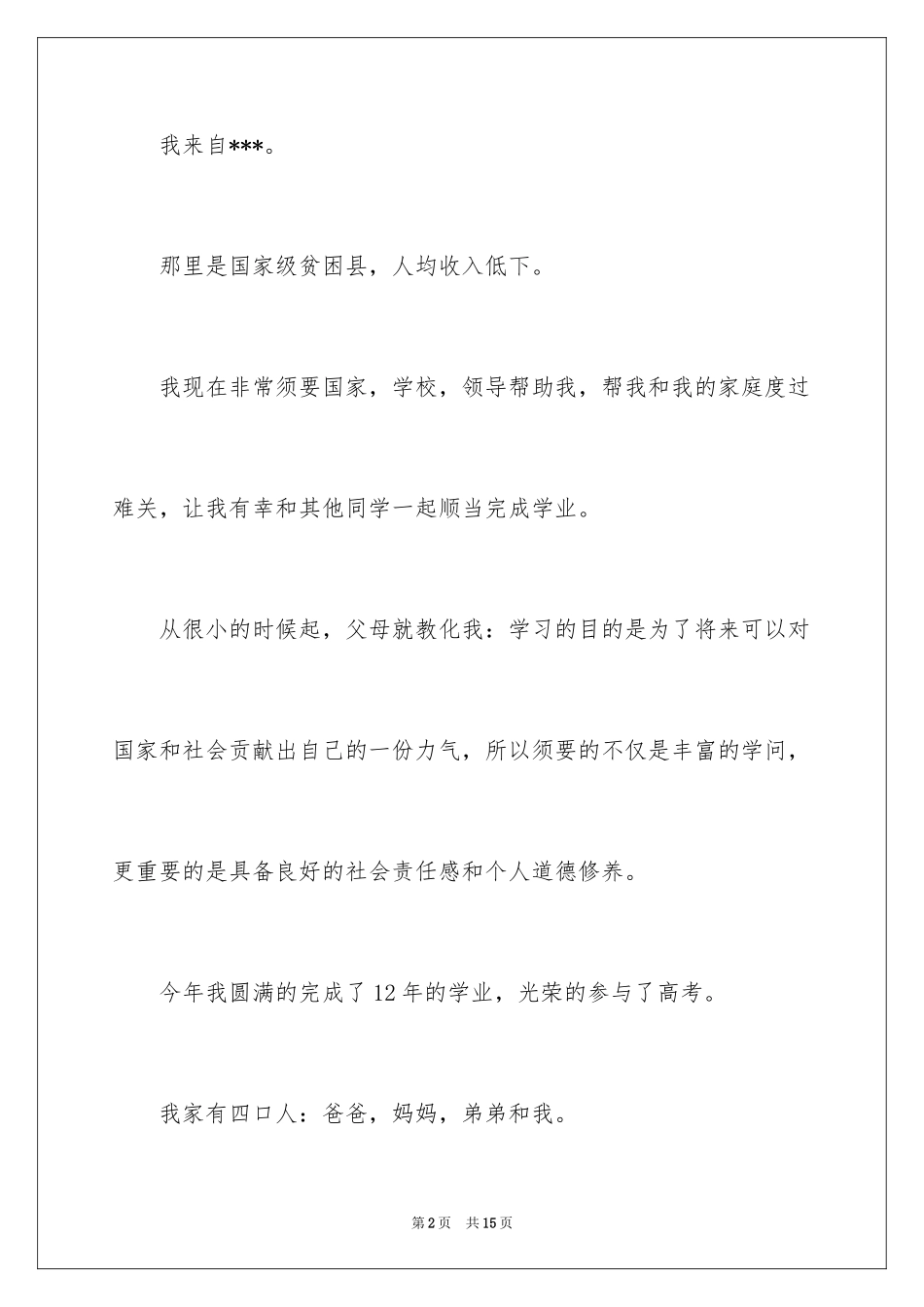 我来自***。

那里是国家级贫困县，人均收入低下。

我现在非常须要国家，学校，领导帮助我，帮我和我的家庭度过难关，让我有幸和其他同学一起顺当完成学业。

从很小的时候起，父母就教化我：学习的目的是为了将来可以对国家和社会贡献出自己的一份力气，所以须要的不仅是丰富的学问，更重要的是具备良好的社会责任感和个人道德修养。

今年我圆满的完成了12年的学业，光荣的参与了高考。

我家有四口人：爸爸，妈妈，弟弟和我。

第2页 共15页